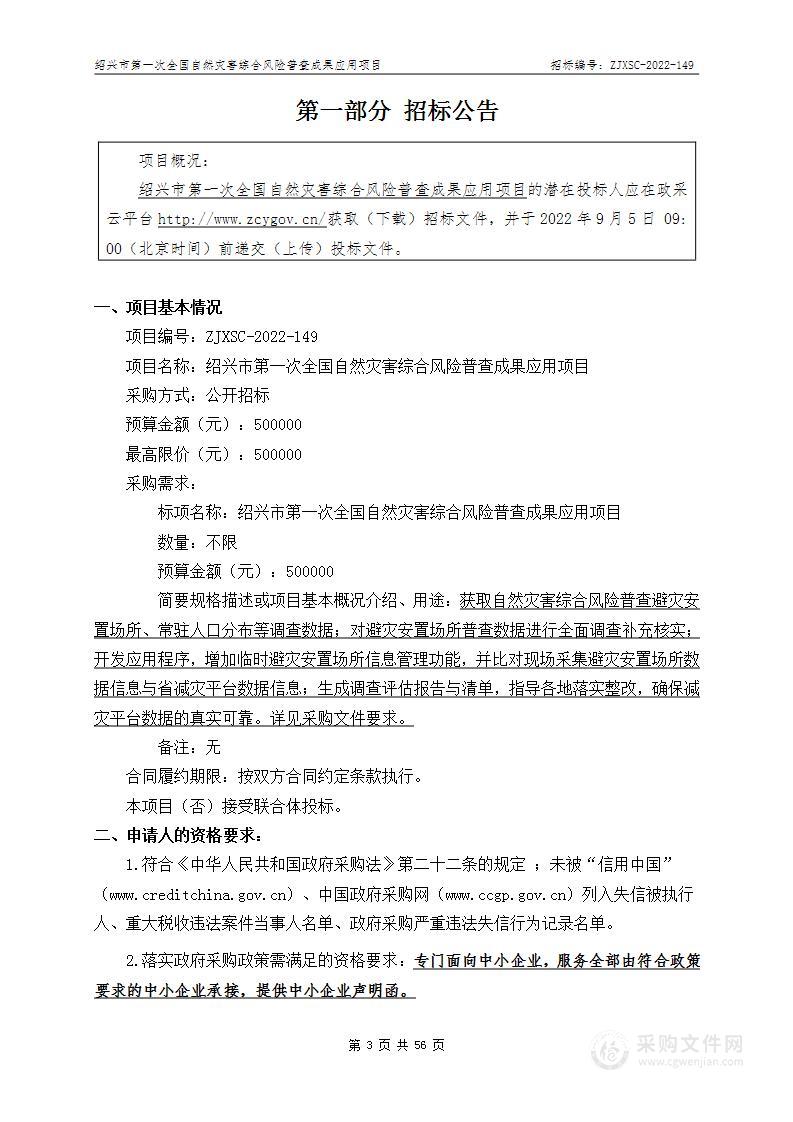 绍兴市第一次全国自然灾害综合风险普查成果应用项目

招标编号：ZJXSC-2022-149

第一部分 招标公告

项目概况：

绍兴市第一次全国自然灾害综合风险普查成果应用项目的潜在投标人应在政采云平台 http://www.zcygov.cn/获取（下载）招标文件，并于 2022 年 9 月 5 日 09:00（北京时间）前递交（上传）投标文件。

一、项目基本情况

项目编号：ZJXSC-2022-149

项目名称：绍兴市第一次全国自然灾害综合风险普查成果应用项目

采购方式：公开招标

预算金额（元）：500000

最高限价（元）：500000

采购需求：

标项名称：绍兴市第一次全国自然灾害综合风险普查成果应用项目

数量：不限

预算金额（元）：500000

简要规格描述或项目基本概况介绍、用途：获取自然灾害综合风险普查避灾安置场所、常驻人口分布等调查数据；对避灾安置场所普查数据进行全面调查补充核实；开发应用程序，增加临时避灾安置场所信息管理功能，并比对现场采集避灾安置场所数据信息与省减灾平台数据信息；生成调查评估报告与清单，指导各地落实整改，确保减灾平台数据的真实可靠。详见采购文件要求。

备注：无

合同履约期限：按双方合同约定条款执行。

本项目（否）接受联合体投标。

二、申请人的资格要求：

1.符合《中华人民共和国政府采购法》第二十二条的规定 ；未被“信用中国”（www.creditchina.gov.cn）、中国政府采购网（www.ccgp.gov.cn）列入失信被执行人、重大税收违法案件当事人名单、政府采购严重违法失信行为记录名单。

2.落实政府采购政策需满足的资格要求：专门面向中小企业，服务全部由符合政策要求的中小企业承接，提供中小企业声明函。

第 3 页 共 56 页

采购文件网
www.cgwenjian.com